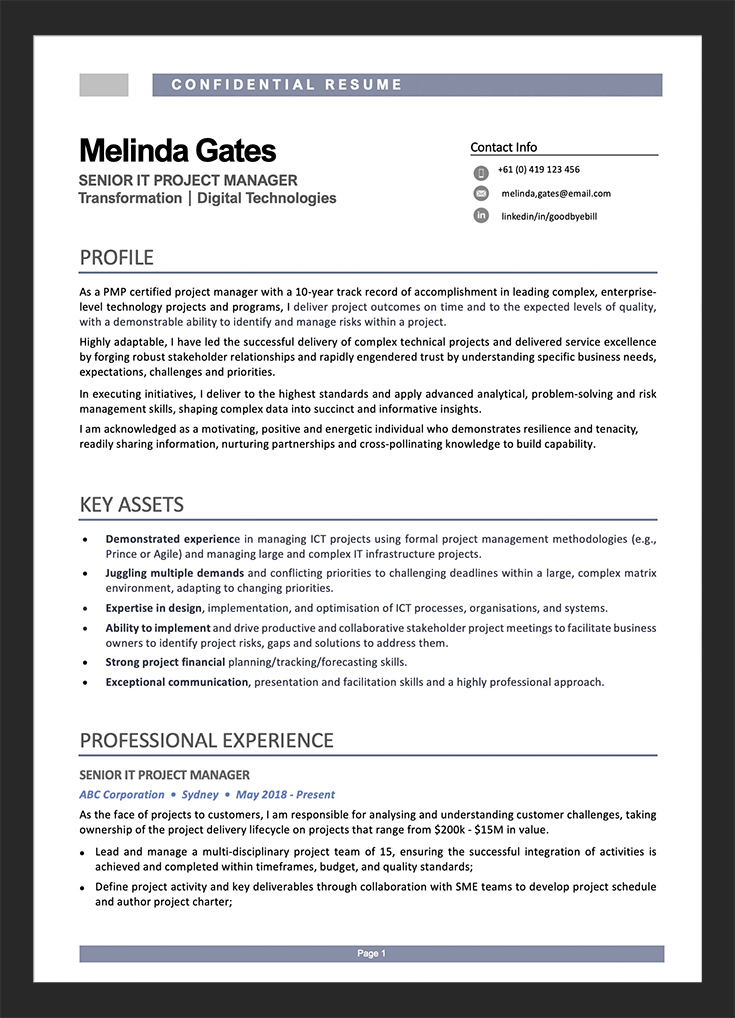 CONFIDENTIAL RESUME

Melinda Gates

SENIOR IT PROJECT MANAGER
Transformation | Digital Technologies

Contact Info

+61 (0) 419 123 456

melinda,gates@email.com

linkedin/in/goodbyebill

PROFILE

As a PMP certified project manager with a 10-year track record of accomplishment in leading complex, enterprise-level technology projects and programs, I deliver project outcomes on time and to the expected levels of quality, with a demonstrable ability to identify and manage risks within a project.

Highly adaptable, I have led the successful delivery of complex technical projects and delivered service excellence by forging robust stakeholder relationships and rapidly engendered trust by understanding specific business needs, expectations, challenges and priorities.

In executing initiatives, I deliver to the highest standards and apply advanced analytical, problem-solving and risk management skills, shaping complex data into succinct and informative insights.

I am acknowledged as a motivating, positive and energetic individual who demonstrates resilience and tenacity, readily sharing information, nurturing partnerships and cross-pollinating knowledge to build capability.

KEY ASSETS

• Demonstrated experience in managing ICT projects using formal project management methodologies (e.g., Prince or Agile) and managing large and complex IT infrastructure projects.
• Juggling multiple demands and conflicting priorities to challenging deadlines within a large, complex matrix environment, adapting to changing priorities.
• Expertise in design, implementation, and optimisation of ICT processes, organisations, and systems.
• Ability to implement and drive productive and collaborative stakeholder project meetings to facilitate business owners to identify project risks, gaps and solutions to address them.
• Strong project financial planning/tracking/forecasting skills.
• Exceptional communication, presentation and facilitation skills and a highly professional approach.

PROFESSIONAL EXPERIENCE

SENIOR IT PROJECT MANAGER
ABC Corporation • Sydney • May 2018 - Present

As the face of projects to customers, I am responsible for analysing and understanding customer challenges, taking ownership of the project delivery lifecycle on projects that range from $200k - $15M in value.

• Lead and manage a multi-disciplinary project team of 15, ensuring the successful integration of activities is achieved and completed within timeframes, budget, and quality standards;
• Define project activity and key deliverables through collaboration with SME teams to develop project schedule and author project charter;

Page 1